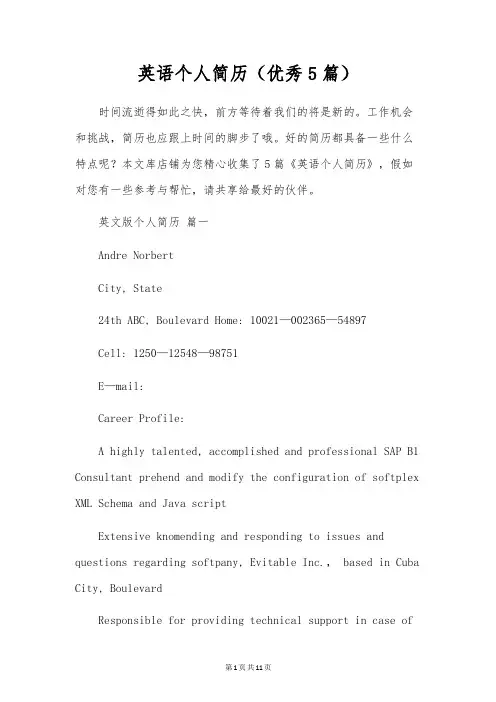 英语个人简历（优秀5篇）

时间流逝得如此之快，前方等待着我们的将是新的。工作机会和挑战，简历也应跟上时间的脚步了哦。好的简历都具备一些什么特点呢？本文库店铺为您精心收集了5篇《英语个人简历》，假如对您有一些参考与帮忙，请共享给最好的伙伴。

英文版个人简历 篇一

Andre Norbert

City, State

24th ABC, Boulevard Home: 10021—002365—54897

Cell: 1250—12548—98751

E—mail:

Career Profile:

A highly talented, accomplished and professional SAP B1 Consultant prehend and modify the configuration of softplex XML Schema and Java script

Extensive knomending and responding to issues and questions regarding softpany, Evitable Inc., based in Cuba City, Boulevard

Responsible for providing technical support in case of

第1页共11页